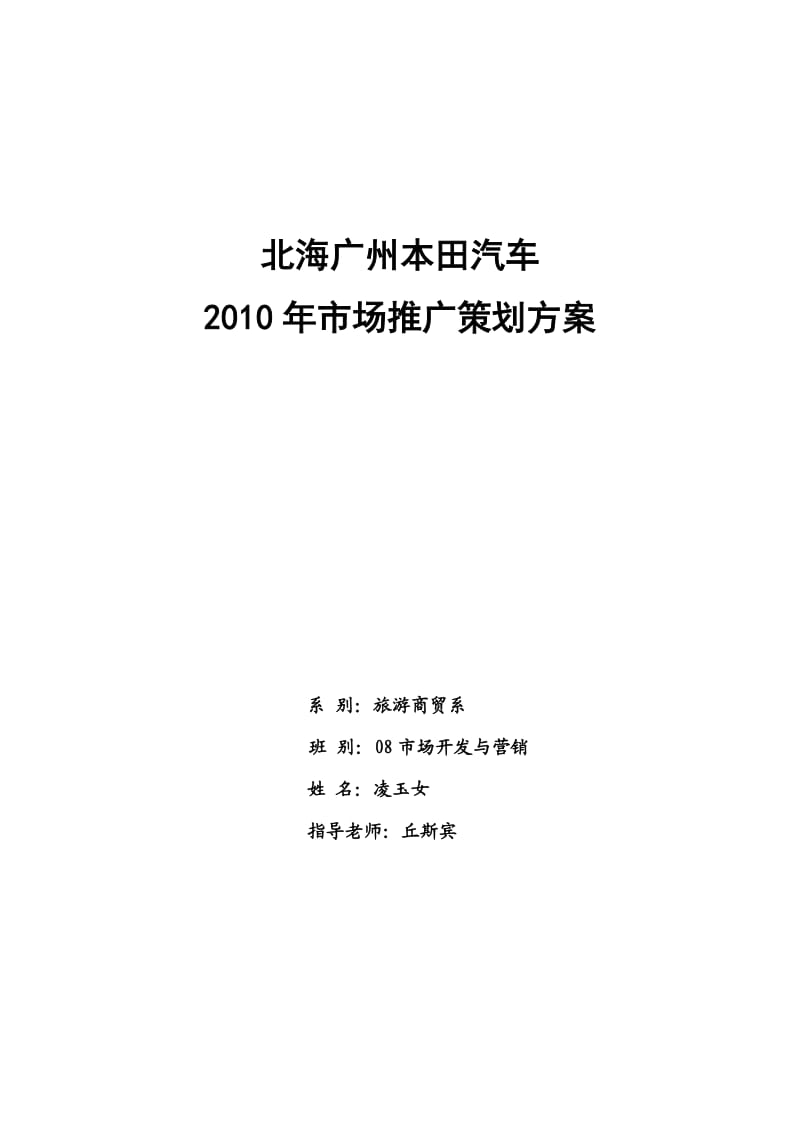 北海广州本田汽车
2010 年市场推广策划方案

系 别：旅游商贸系

班 别：08 市场开发与营销

姓 名：凌玉女

指导老师：丘斯宾